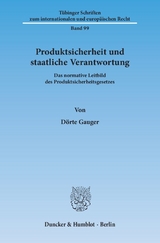 Tübinger Schriften zum internationalen und europäischen Recht

Band 99

Produktsicherheit und staatliche Verantwortung

Das normative Leitbild des Produktsicherheitsgesetzes

Von

Dörte Gauger

Duncker & Humblot · Berlin